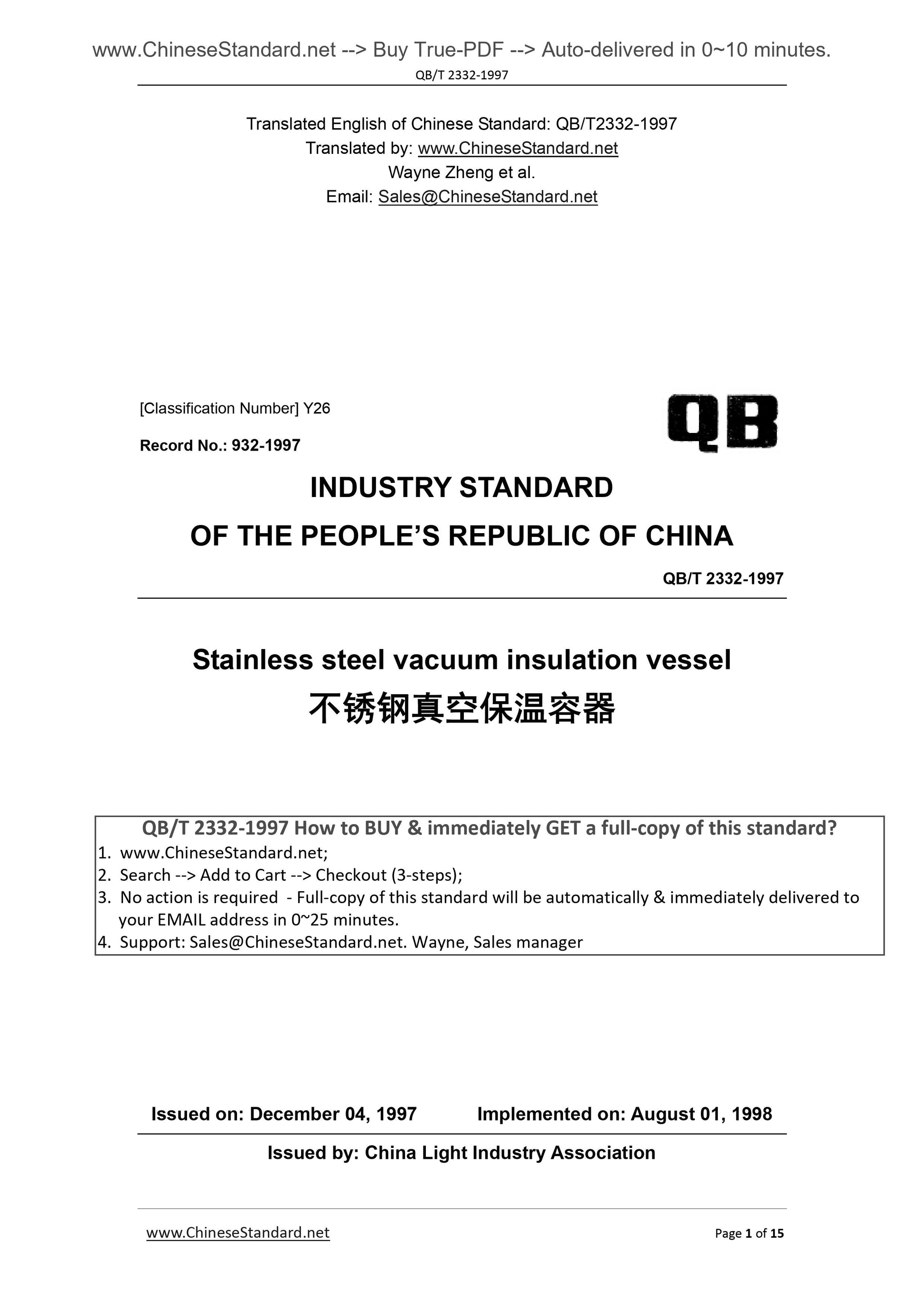 www.ChineseStandard.net --> Buy True-PDF --> Auto-delivered in 0~10 minutes.
QB/T 2332-1997

Translated English of Chinese Standard: QB/T2332-1997
Translated by: www.ChineseStandard.net
Wayne Zheng et al.
Email: Sales@ChineseStandard.net

[Classification Number] Y26
Record No.: 932-1997

QB

INDUSTRY STANDARD
OF THE PEOPLE'S REPUBLIC OF CHINA

QB/T 2332-1997

Stainless steel vacuum insulation vessel
不锈钢真空保温容器

QB/T 2332-1997 How to BUY & immediately GET a full-copy of this standard?
1. www.ChineseStandard.net;
2. Search --> Add to Cart --> Checkout (3-steps);
3. No action is required - Full-copy of this standard will be automatically & immediately delivered to your EMAIL address in 0~25 minutes.
4. Support: Sales@ChineseStandard.net. Wayne, Sales manager

Issued on: December 04, 1997 Implemented on: August 01, 1998

Issued by: China Light Industry Association

www.ChineseStandard.net Page 1 of 15